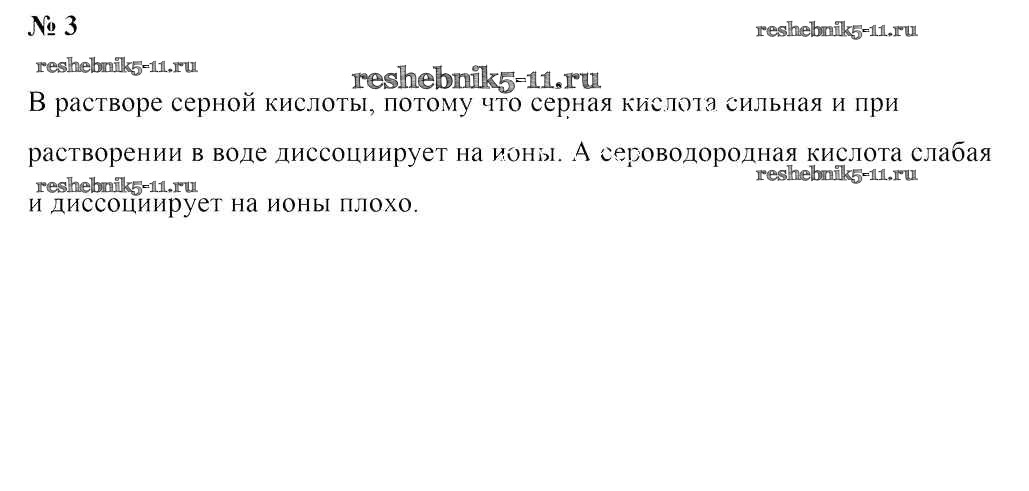 № 3

В растворе серной кислоты, потому что серная кислота сильная и при растворении в воде диссоциирует на ионы. А сероводородная кислота слабая и диссоциирует на ионы плохо.

reshebnik5-11.ru